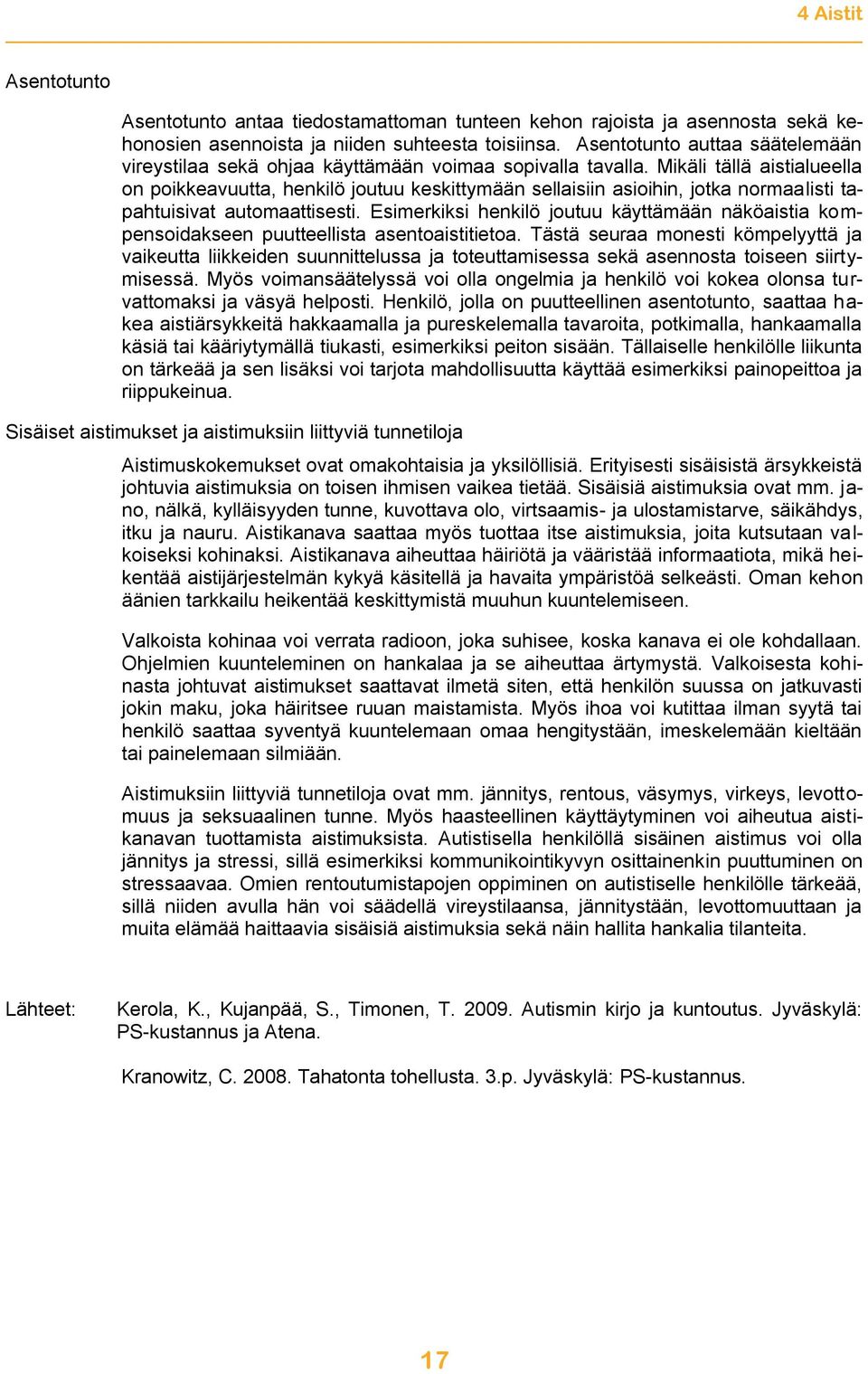 4 Aistit

Asentotunto

Asentotunto antaa tiedostamattoman tunteen kehon rajoista ja asennosta sekä kehonosien asennoista ja niiden suhteesta toisiinsa. Asentotunto auttaa säätelemään vireystilaa sekä ohjaa käyttämään voimaa sopivalla tavalla. Mikäli tällä aistialueella on poikkeavuutta, henkilö joutuu keskittymään sellaisiin asioihin, jotka normaalisti tapahtuisivat automaattisesti. Esimerkiksi henkilö joutuu käyttämään näköaistia kompensoidakseen puutteellista asentoaistitietoa. Tästä seuraa monesti kömpelyyttä ja vaikeutta liikkeiden suunnittelussa ja toteuttamisessa sekä asennosta toiseen siirtymisessä. Myös voimansäätelyssä voi olla ongelmia ja henkilö voi kokea olonsa turvattomaksi ja väsyä helposti. Henkilö, jolla on puutteellinen asentotunto, saattaa hakea aistiärsykkeitä hakkaamalla ja pureskelemalla tavaroita, potkimalla, hankaamalla käsiä tai kääriytymällä tiukasti, esimerkiksi peiton sisään. Tällaiselle henkilölle liikunta on tärkeää ja sen lisäksi voi tarjota mahdollisuutta käyttää esimerkiksi painopeittoa ja riippukeinua.

Sisäiset aistimukset ja aistimuksiin liittyviä tunnetiloja

Aistimuskokemukset ovat omakohtaisia ja yksilöllisiä. Erityisesti sisäisistä ärsykkeistä johtuvia aistimuksia on toisen ihmisen vaikea tietää. Sisäisiä aistimuksia ovat mm. jano, nälkä, kylläisyyden tunne, kuvottava olo, virtsaamis- ja ulostamistarve, säikähdys, itku ja nauru. Aistikanava saattaa myös tuottaa itse aistimuksia, joita kutsutaan valkoiseksi kohinaksi. Aistikanava aiheuttaa häiriötä ja vääristää informaatiota, mikä heikentää aistijärjestelmän kykyä käsitellä ja havaita ympäristöä selkeästi. Oman kehon äänien tarkkailu heikentää keskittymistä muuhun kuuntelemiseen.

Valkoista kohinaa voi verrata radioon, joka suhisee, koska kanava ei ole kohdallaan. Ohjelmien kuunteleminen on hankalaa ja se aiheuttaa ärtymystä. Valkoisesta kohinasta johtuvat aistimukset saattavat ilmetä siten, että henkilön suussa on jatkuvasti jokin maku, joka häiritsee ruuan maistamista. Myös ihoa voi kutittaa ilman syytä tai henkilö saattaa syventyä kuuntelemaan omaa hengitystään, imeskelemään kieltään tai painelemaan silmiään.

Aistimuksiin liittyviä tunnetiloja ovat mm. jännitys, rentous, väsymys, virkeys, levottomuus ja seksuaalinen tunne. Myös haasteellinen käyttäytyminen voi aiheutua aistikanavan tuottamista aistimuksista. Autistisella henkilöllä sisäinen aistimus voi olla jännitys ja stressi, sillä esimerkiksi kommunikointikyvyn osittainenkin puuttuminen on stressaavaa. Omien rentoutumistapojen oppiminen on autistiselle henkilölle tärkeää, sillä niiden avulla hän voi säädellä vireystilaansa, jännitystään, levottomuuttaan ja muita elämää haittaavia sisäisiä aistimuksia sekä näin hallita hankalia tilanteita.

Lähteet: Kerola, K., Kujanpää, S., Timonen, T. 2009. Autismin kirjo ja kuntoutus. Jyväskylä: PS-kustannus ja Atena.

Kranowitz, C. 2008. Tahatonta tohellusta. 3.p. Jyväskylä: PS-kustannus.

17